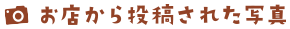 お店から投稿された写真